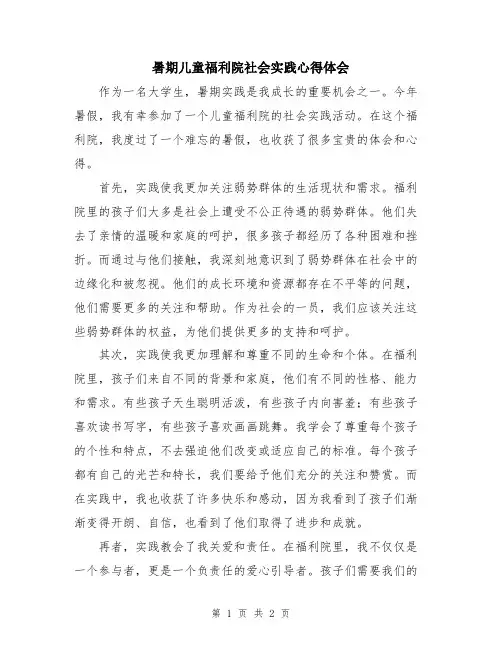 暑期儿童福利院社会实践心得体会

作为一名大学生，暑期实践是我成长的重要机会之一。今年暑假，我有幸参加了一个儿童福利院的社会实践活动。在这个福利院，我度过了一个难忘的暑假，也收获了很多宝贵的体会和心得。

首先，实践使我更加关注弱势群体的生活现状和需求。福利院里的孩子们大多是社会上遭受不公正待遇的弱势群体。他们失去了亲情的温暖和家庭的呵护，很多孩子都经历了各种困难和挫折。而通过与他们接触，我深刻地意识到了弱势群体在社会中的边缘化和被忽视。他们的成长环境和资源都存在不平等的问题，他们需要更多的关注和帮助。作为社会的一员，我们应该关注这些弱势群体的权益，为他们提供更多的支持和呵护。

其次，实践使我更加理解和尊重不同的生命和个体。在福利院里，孩子们来自不同的背景和家庭，他们有不同的性格、能力和需求。有些孩子天生聪明活泼，有些孩子内向害羞；有些孩子喜欢读书写字，有些孩子喜欢画画跳舞。我学会了尊重每个孩子的个性和特点，不去强迫他们改变或适应自己的标准。每个孩子都有自己的光芒和特长，我们要给予他们充分的关注和赞赏。而在实践中，我也收获了许多快乐和感动，因为我看到了孩子们渐渐变得开朗、自信，也看到了他们取得了进步和成就。

再者，实践教会了我关爱和责任。在福利院里，我不仅仅是一个参与者，更是一个负责任的爱心引导者。孩子们需要我们的

第 1 页 共 2 页